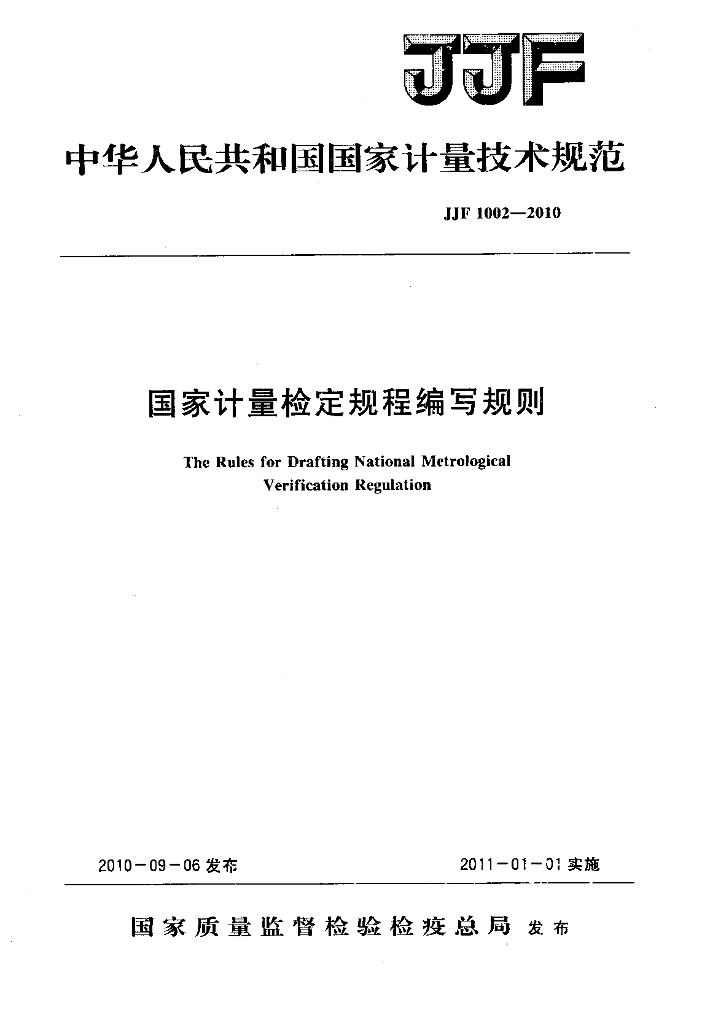 JJF

中华人民共和国国家计量技术规范

JJF 1002—2010

国家计量检定规程编写规则

The Rules for Drafting National Metrological Verification Regulation

2010-09-06 发布

2011-01-01 实施

国家质量监督检验检疫总局 发布